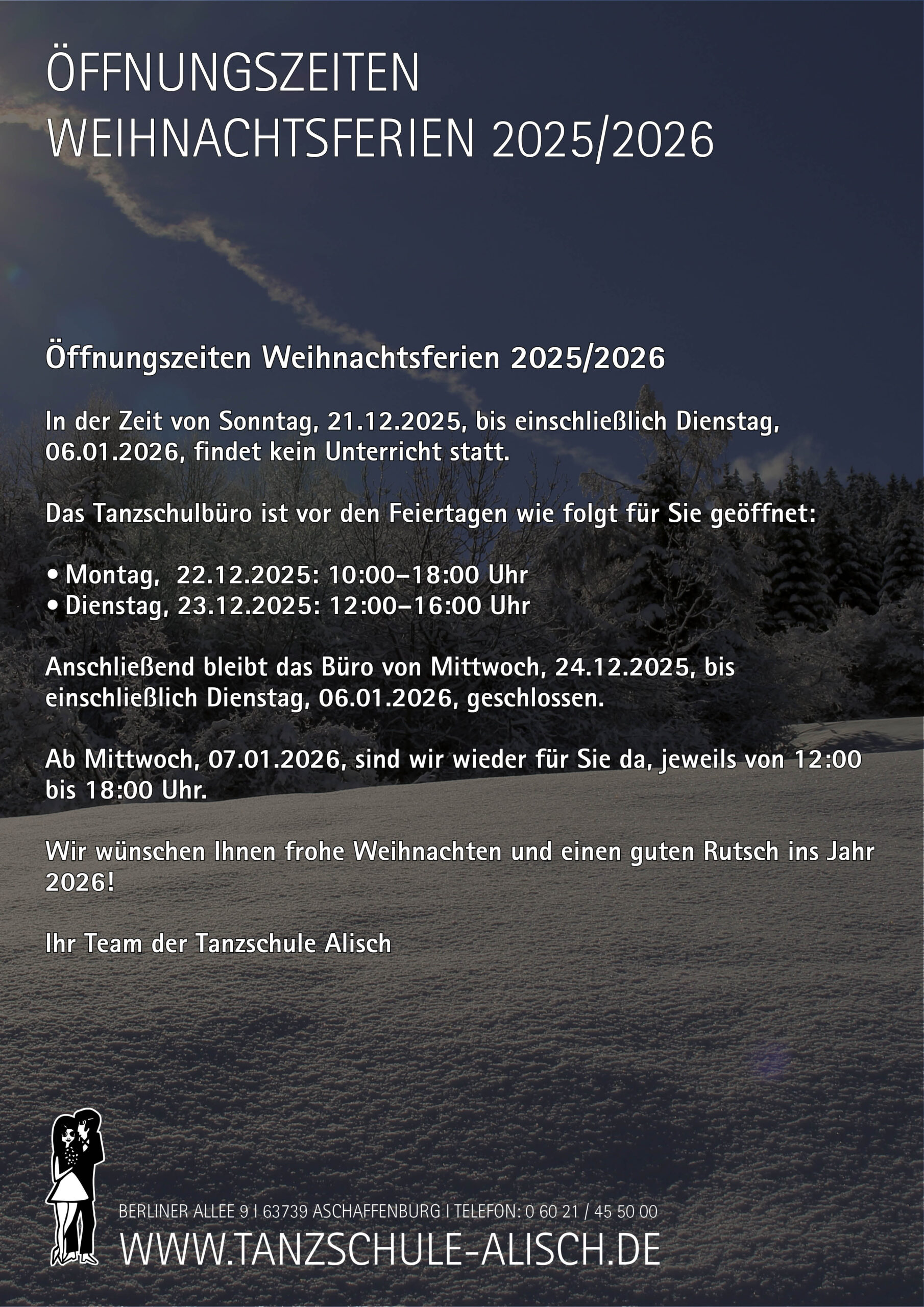 ÖFFNUNGSZEITEN
WEIHNACHTSFERIEN 2025/2026

Öffnungszeiten Weihnachtsferien 2025/2026

In der Zeit von Sonntag, 21.12.2025, bis einschließlich Dienstag, 06.01.2026, findet kein Unterricht statt.

Das Tanzschulbüro ist vor den Feiertagen wie folgt für Sie geöffnet:

• Montag, 22.12.2025: 10:00–18:00 Uhr
• Dienstag, 23.12.2025: 12:00–16:00 Uhr

Anschließend bleibt das Büro von Mittwoch, 24.12.2025, bis einschließlich Dienstag, 06.01.2026, geschlossen.

Ab Mittwoch, 07.01.2026, sind wir wieder für Sie da, jeweils von 12:00 bis 18:00 Uhr.

Wir wünschen Ihnen frohe Weihnachten und einen guten Rutsch ins Jahr 2026!

Ihr Team der Tanzschule Alisch

BERLINER ALLEE 9 I 63739 ASCHAFFENBURG I TELEFON: 0 60 21 / 45 50 00
WWW.TANZSCHULE-ALISCH.DE